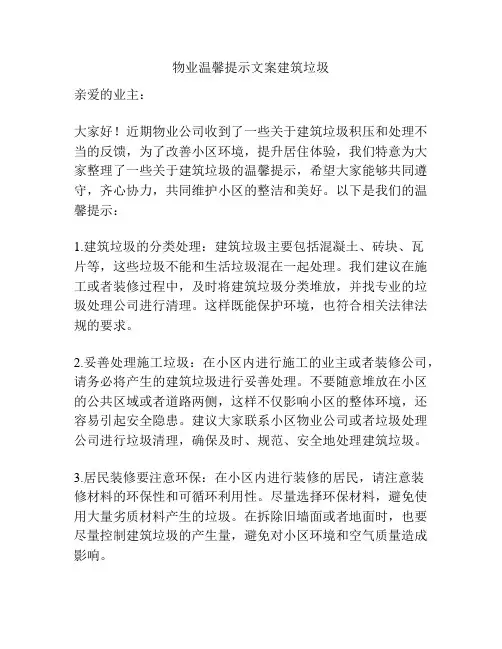 物业温馨提示文案建筑垃圾

亲爱的业主：

大家好！近期物业公司收到了一些关于建筑垃圾积压和处理不当的反馈，为了改善小区环境，提升居住体验，我们特意为大家整理了一些关于建筑垃圾的温馨提示，希望大家能够共同遵守，齐心协力，共同维护小区的整洁和美好。以下是我们的温馨提示：

1.建筑垃圾的分类处理：建筑垃圾主要包括混凝土、砖块、瓦片等，这些垃圾不能和生活垃圾混在一起处理。我们建议在施工或者装修过程中，及时将建筑垃圾分类堆放，并找专业的垃圾处理公司进行清理。这样既能保护环境，也符合相关法律法规的要求。

2.妥善处理施工垃圾：在小区内进行施工的业主或者装修公司，请务必将产生的建筑垃圾进行妥善处理。不要随意堆放在小区的公共区域或者道路两侧，这样不仅影响小区的整体环境，还容易引起安全隐患。建议大家联系小区物业公司或者垃圾处理公司进行垃圾清理，确保及时、规范、安全地处理建筑垃圾。

3.居民装修要注意环保：在小区内进行装修的居民，请注意装修材料的环保性和可循环利用性。尽量选择环保材料，避免使用大量劣质材料产生的垃圾。在拆除旧墙面或者地面时，也要尽量控制建筑垃圾的产生量，避免对小区环境和空气质量造成影响。